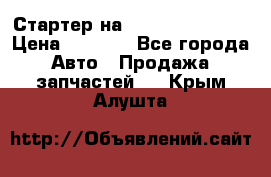 Стартер на
Цена Все города Авто Продажа запчастей Крым Алушта

http://Объявлений.сайт